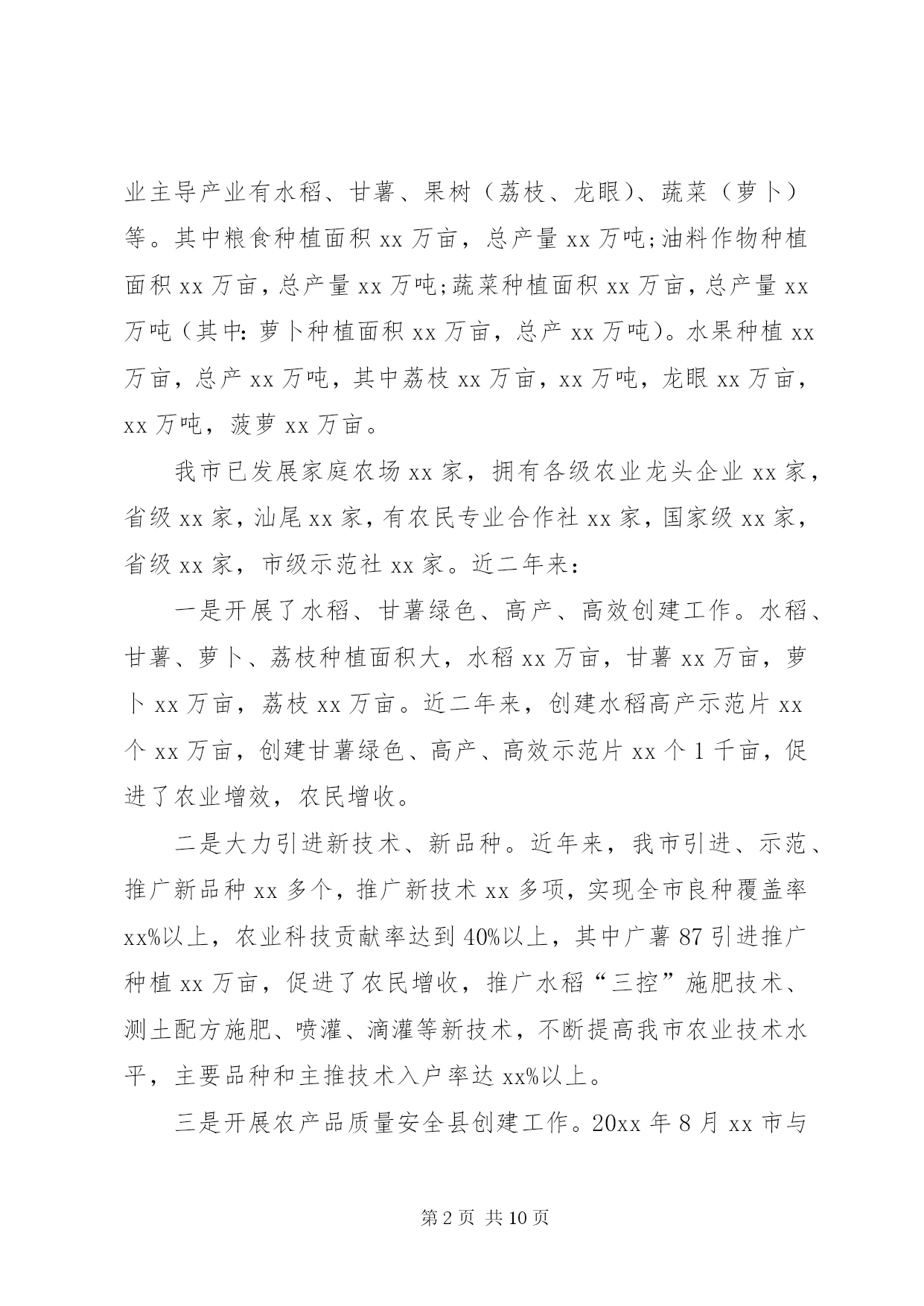 业主导产业有水稻、甘薯、果树（荔枝、龙眼）、蔬菜（萝卜）等。其中粮食种植面积xx万亩，总产量xx万吨;油料作物种植面积xx万亩，总产量xx万吨;蔬菜种植面积xx万亩，总产量xx万吨（其中:萝卜种植面积xx万亩，总产xx万吨）。水果种植xx万亩，总产xx万吨，其中荔枝xx万亩，xx万吨，龙眼xx万亩，xx万吨，菠萝xx万亩。

我市已发展家庭农场xx家，拥有各级农业龙头企业xx家，省级xx家，汕尾xx家，有农民专业合作社xx家，国家级xx家，省级xx家，市级示范社xx家。近二年来:

一是开展了水稻、甘薯绿色、高产、高效创建工作。水稻、甘薯、萝卜、荔枝种植面积大，水稻xx万亩，甘薯xx万亩，萝卜xx万亩，荔枝xx万亩。近二年来，创建水稻高产示范片xx个xx万亩，创建甘薯绿色、高产、高效示范片xx个1千亩，促进了农业增效，农民增收。

二是大力引进新技术、新品种。近年来，我市引进、示范、推广新品种xx多个，推广新技术xx多项，实现全市良种覆盖率xx%以上，农业科技贡献率达到40%以上，其中广薯87引进推广种植xx万亩，促进了农民增收，推广水稻“三控”施肥技术、测土配方施肥、喷灌、滴灌等新技术，不断提高我市农业技术水平，主要品种和主推技术入户率达xx%以上。

三是开展农产品质量安全县创建工作。20xx年8月xx市与

第2页 共10页